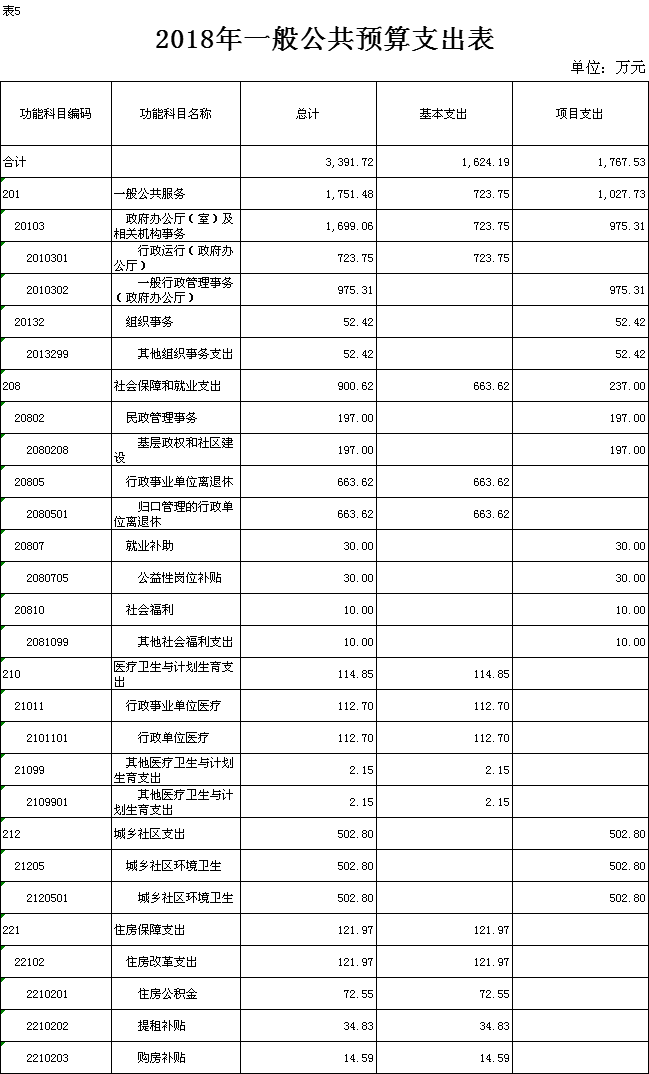 表5

2018年一般公共预算支出表

单位：万元

| 功能科目编码 | 功能科目名称 | 总计 | 基本支出 | 项目支出 |
|---|---|---|---|---|
| 合计 | | 3,391.72 | 1,624.19 | 1,767.53 |
| 201 | 一般公共服务 | 1,751.48 | 723.75 | 1,027.73 |
| 20103 | 政府办公厅（室）及相关机构事务 | 1,699.06 | 723.75 | 975.31 |
| 2010301 | 行政运行（政府办公厅） | 723.75 | 723.75 | |
| 2010302 | 一般行政管理事务（政府办公厅） | 975.31 | | 975.31 |
| 20132 | 组织事务 | 52.42 | | 52.42 |
| 2013299 | 其他组织事务支出 | 52.42 | | 52.42 |
| 208 | 社会保障和就业支出 | 900.62 | 663.62 | 237.00 |
| 20802 | 民政管理事务 | 197.00 | | 197.00 |
| 2080208 | 基层政权和社区建设 | 197.00 | | 197.00 |
| 20805 | 行政事业单位离退休 | 663.62 | 663.62 | |
| 2080501 | 归口管理的行政单位离退休 | 663.62 | 663.62 | |
| 20807 | 就业补助 | 30.00 | | 30.00 |
| 2080705 | 公益性岗位补贴 | 30.00 | | 30.00 |
| 20810 | 社会福利 | 10.00 | | 10.00 |
| 2081099 | 其他社会福利支出 | 10.00 | | 10.00 |
| 210 | 医疗卫生与计划生育支出 | 114.85 | 114.85 | |
| 21011 | 行政事业单位医疗 | 112.70 | 112.70 | |
| 2101101 | 行政单位医疗 | 112.70 | 112.70 | |
| 21099 | 其他医疗卫生与计划生育支出 | 2.15 | 2.15 | |
| 2109901 | 其他医疗卫生与计划生育支出 | 2.15 | 2.15 | |
| 212 | 城乡社区支出 | 502.80 | | 502.80 |
| 21205 | 城乡社区环境卫生 | 502.80 | | 502.80 |
| 2120501 | 城乡社区环境卫生 | 502.80 | | 502.80 |
| 221 | 住房保障支出 | 121.97 | 121.97 | |
| 22102 | 住房改革支出 | 121.97 | 121.97 | |
| 2210201 | 住房公积金 | 72.55 | 72.55 | |
| 2210202 | 提租补贴 | 34.83 | 34.83 | |
| 2210203 | 购房补贴 | 14.59 | 14.59 | |